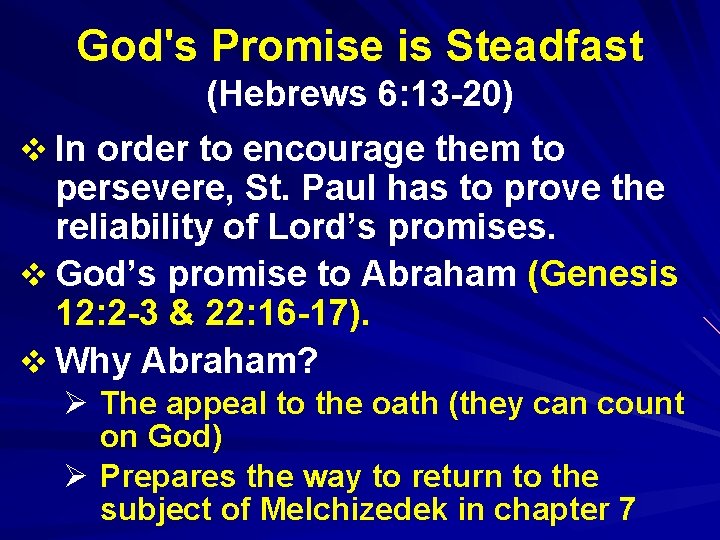 God's Promise is Steadfast
(Hebrews 6:13-20)

❖ In order to encourage them to persevere, St. Paul has to prove the reliability of Lord’s promises.

❖ God’s promise to Abraham (Genesis 12:2-3 & 22:16-17).

❖ Why Abraham?

➢ The appeal to the oath (they can count on God)

➢ Prepares the way to return to the subject of Melchizedek in chapter 7